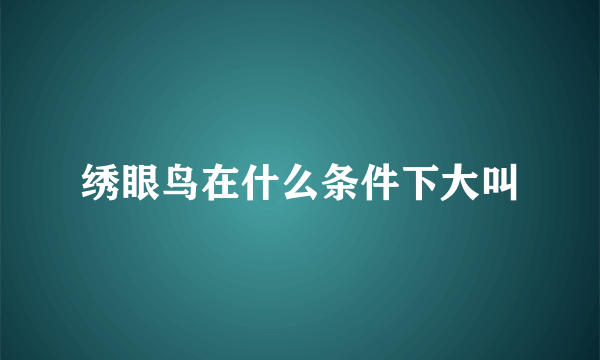 绣眼鸟在什么条件下大叫